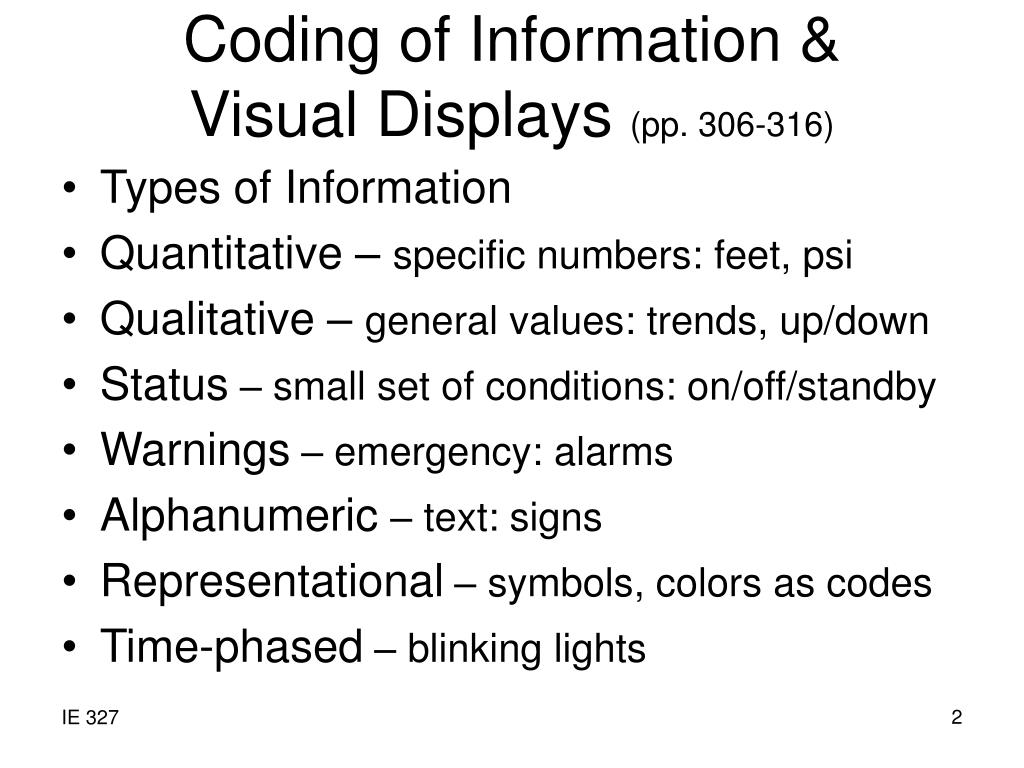 Coding of Information &
Visual Displays (pp. 306-316)

• Types of Information
• Quantitative – specific numbers: feet, psi
• Qualitative – general values: trends, up/down
• Status – small set of conditions: on/off/standby
• Warnings – emergency: alarms
• Alphanumeric – text: signs
• Representational – symbols, colors as codes
• Time-phased – blinking lights

IE 327

2